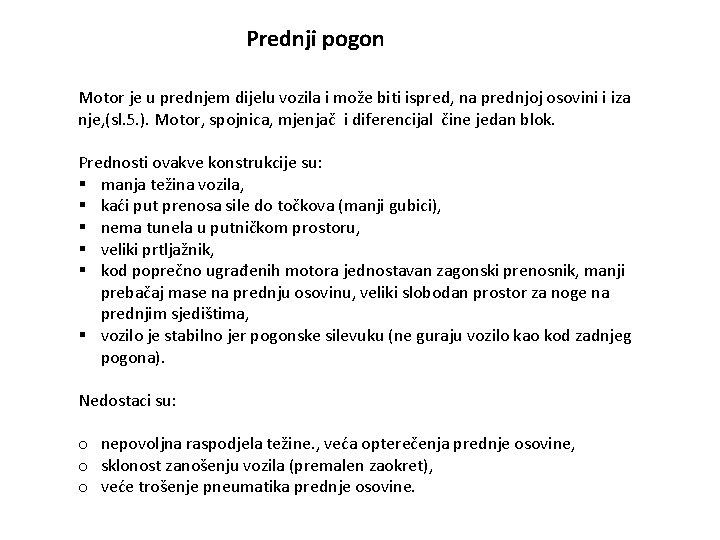 Prednji pogon

Motor je u prednjem dijelu vozila i može biti ispred, na prednjoj osovini i iza nje,(sl.5.). Motor, spojnica, mjenjač i diferencijal čine jedan blok.

Prednosti ovakve konstrukcije su:
▪ manja težina vozila,
▪ kaći put prenosa sile do točkova (manji gubici),
▪ nema tunela u putničkom prostoru,
▪ veliki prtljažnik,
▪ kod poprečno ugrađenih motora jednostavan zagonski prenosnik, manji prebačaj mase na prednju osovinu, veliki slobodan prostor za noge na prednjim sjedištima,
▪ vozilo je stabilno jer pogonske silevuku (ne guraju vozilo kao kod zadnjeg pogona).

Nedostaci su:

o nepovoljna raspodjela težine., veća opterečenja prednje osovine,
o sklonost zanošenju vozila (premalen zaokret),
o veće trošenje pneumatika prednje osovine.